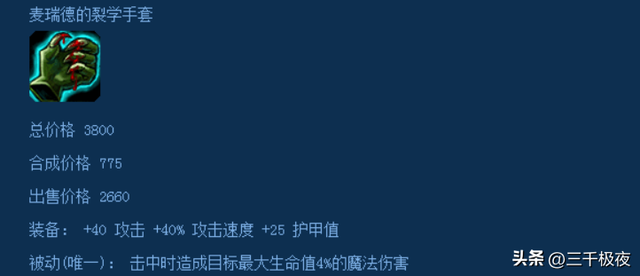 麦瑞德的裂学手套

总价格 3800

合成价格 775

出售价格 2660

装备： +40 攻击 +40% 攻击速度 +25 护甲值

被动(唯一)： 击中时造成目标最大生命值4%的魔法伤害

头条 @三千极夜